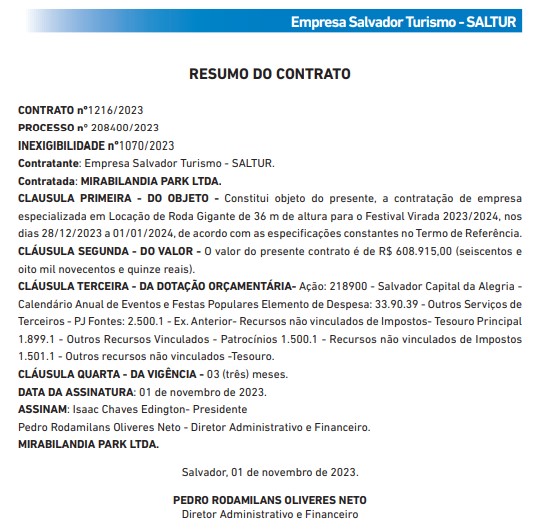 Empresa Salvador Turismo - SALTUR

RESUMO DO CONTRATO

CONTRATO nº1216/2023
PROCESSO nº 208400/2023
INEXIGIBILIDADE nº1070/2023
Contratante: Empresa Salvador Turismo - SALTUR.
Contratada: MIRABILANDIA PARK LTDA.
CLAUSULA PRIMEIRA - DO OBJETO - Constitui objeto do presente, a contratação de empresa especializada em Locação de Roda Gigante de 36 m de altura para o Festival Virada 2023/2024, nos dias 28/12/2023 a 01/01/2024, de acordo com as especificações constantes no Termo de Referência.
CLÁUSULA SEGUNDA - DO VALOR - O valor do presente contrato é de R$ 608.915,00 (seiscentos e oito mil novecentos e quinze reais).
CLÁUSULA TERCEIRA - DA DOTAÇÃO ORÇAMENTÁRIA- Ação: 218900 - Salvador Capital da Alegria - Calendário Anual de Eventos e Festas Populares Elemento de Despesa: 33.90.39 - Outros Serviços de Terceiros - PJ Fontes: 2.500.1 - Ex. Anterior- Recursos não vinculados de Impostos- Tesouro Principal 1.899.1 - Outros Recursos Vinculados - Patrocínios 1.500.1 - Recursos não vinculados de Impostos 1.501.1 - Outros recursos não vinculados -Tesouro.
CLÁUSULA QUARTA - DA VIGÊNCIA - 03 (três) meses.
DATA DA ASSINATURA: 01 de novembro de 2023.
ASSINAM: Isaac Chaves Edington- Presidente
Pedro Rodamilans Oliveres Neto - Diretor Administrativo e Financeiro.
MIRABILANDIA PARK LTDA.

Salvador, 01 de novembro de 2023.

PEDRO RODAMILANS OLIVERES NETO
Diretor Administrativo e Financeiro